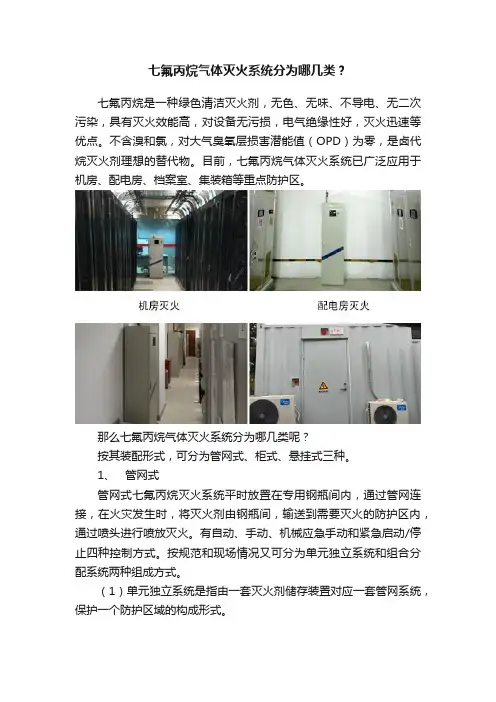 七氟丙烷气体灭火系统分为哪几类？

七氟丙烷是一种绿色清洁灭火剂，无色、无味、不导电、无二次污染，具有灭火效能高，对设备无污损，电气绝缘性好，灭火迅速等优点。不含溴和氯，对大气臭氧层损害潜能值（OPD）为零，是卤代烷灭火剂理想的替代物。目前，七氟丙烷气体灭火系统已广泛应用于机房、配电房、档案室、集装箱等重点防护区。

机房灭火

配电房灭火

那么七氟丙烷气体灭火系统分为哪几类呢？

按其装配形式，可分为管网式、柜式、悬挂式三种。

1、 管网式

管网式七氟丙烷灭火系统平时放置在专用钢瓶间内，通过管网连接，在火灾发生时，将灭火剂由钢瓶间，输送到需要灭火的防护区内，通过喷头进行喷放灭火。有自动、手动、机械应急手动和紧急启动/停止四种控制方式。按规范和现场情况又可分为单元独立系统和组合分配系统两种组成方式。

（1）单元独立系统是指由一套灭火剂储存装置对应一套管网系统，保护一个防护区域的构成形式。